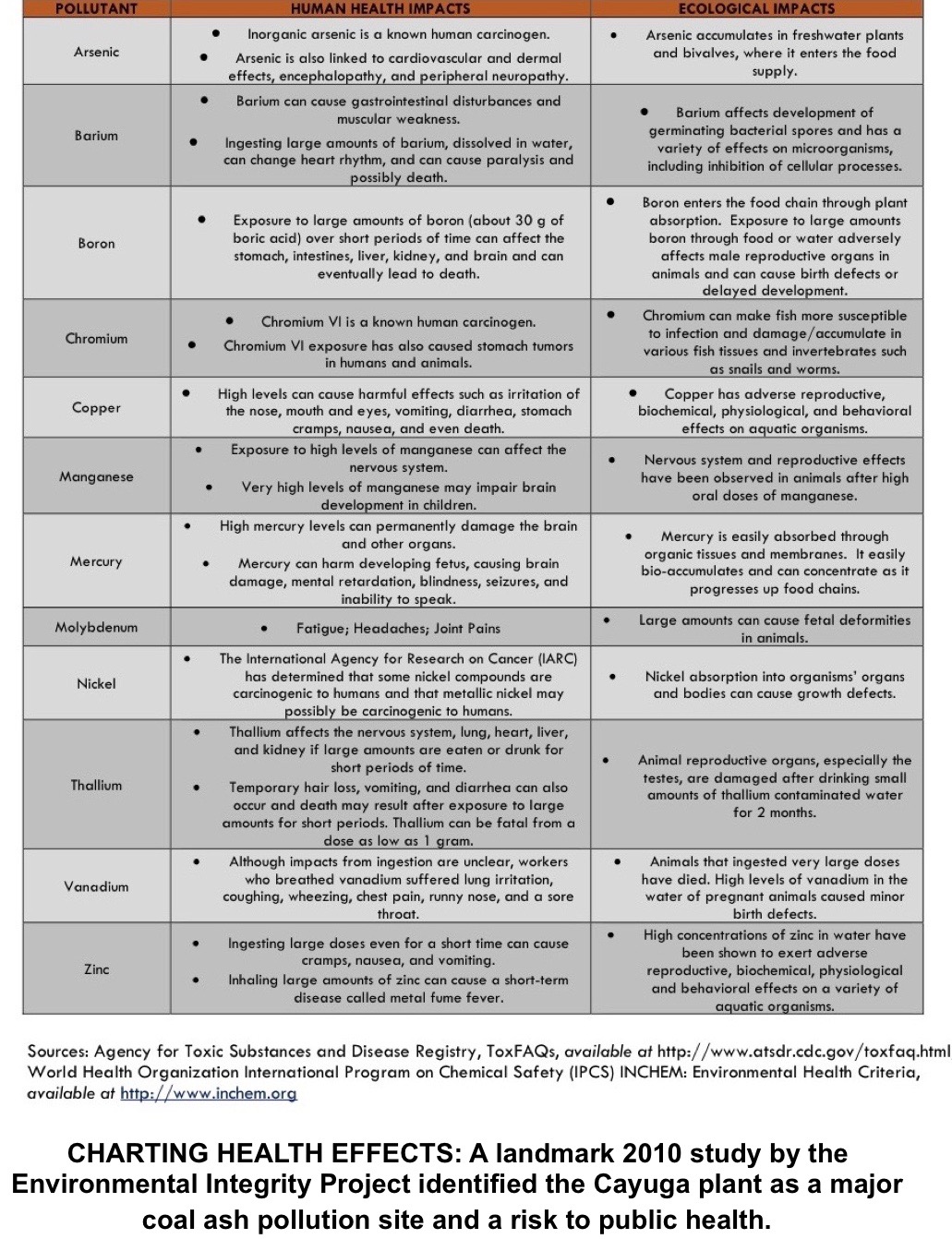 | POLLUTANT | HUMAN HEALTH IMPACTS | ECOLOGICAL IMPACTS |
|---|---|---|
| Arsenic | • Inorganic arsenic is a known human carcinogen. • Arsenic is also linked to cardiovascular and dermal effects, encephalopathy, and peripheral neuropathy. | • Arsenic accumulates in freshwater plants and bivalves, where it enters the food supply. |
| Barium | • Barium can cause gastrointestinal disturbances and muscular weakness. • Ingesting large amounts of barium, dissolved in water, can change heart rhythm, and can cause paralysis and possibly death. | • Barium affects development of germinating bacterial spores and has a variety of effects on microorganisms, including inhibition of cellular processes. |
| Boron | • Exposure to large amounts of boron (about 30 g of boric acid) over short periods of time can affect the stomach, intestines, liver, kidney, and brain and can eventually lead to death. | • Boron enters the food chain through plant absorption. Exposure to large amounts boron through food or water adversely affects male reproductive organs in animals and can cause birth defects or delayed development. |
| Chromium | • Chromium VI is a known human carcinogen. • Chromium VI exposure has also caused stomach tumors in humans and animals. | • Chromium can make fish more susceptible to infection and damage/accumulate in various fish tissues and invertebrates such as snails and worms. |
| Copper | • High levels can cause harmful effects such as irritation of the nose, mouth and eyes, vomiting, diarrhea, stomach cramps, nausea, and even death. | • Copper has adverse reproductive, biochemical, physiological, and behavioral effects on aquatic organisms. |
| Manganese | • Exposure to high levels of manganese can affect the nervous system. • Very high levels of manganese may impair brain development in children. | • Nervous system and reproductive effects have been observed in animals after high oral doses of manganese. |
| Mercury | • High mercury levels can permanently damage the brain and other organs. • Mercury can harm developing fetus, causing brain damage, mental retardation, blindness, seizures, and inability to speak. | • Mercury is easily absorbed through organic tissues and membranes. It easily bio-accumulates and can concentrate as it progresses up food chains. |
| Molybdenum | • Fatigue; Headaches; Joint Pains | • Large amounts can cause fetal deformities in animals. |
| Nickel | • The International Agency for Research on Cancer (IARC) has determined that some nickel compounds are carcinogenic to humans and that metallic nickel may possibly be carcinogenic to humans. | • Nickel absorption into organisms' organs and bodies can cause growth defects. |
| Thallium | • Thallium affects the nervous system, lung, heart, liver, and kidney if large amounts are eaten or drunk for short periods of time. • Temporary hair loss, vomiting, and diarrhea can also occur and death may result after exposure to large amounts for short periods. Thallium can be fatal from a dose as low as 1 gram. | • Animal reproductive organs, especially the testes, are damaged after drinking small amounts of thallium contaminated water for 2 months. |
| Vanadium | • Although impacts from ingestion are unclear, workers who breathed vanadium suffered lung irritation, coughing, wheezing, chest pain, runny nose, and a sore throat. | • Animals that ingested very large doses have died. High levels of vanadium in the water of pregnant animals caused minor birth defects. |
| Zinc | • Ingesting large doses even for a short time can cause cramps, nausea, and vomiting. • Inhaling large amounts of zinc can cause a short-term disease called metal fume fever. | • High concentrations of zinc in water have been shown to exert adverse reproductive, biochemical, physiological and behavioral effects on a variety of aquatic organisms. |

Sources: Agency for Toxic Substances and Disease Registry, ToxFAQs, available at http://www.atsdr.cdc.gov/toxfaq.html World Health Organization International Program on Chemical Safety (IPCS) INCHEM: Environmental Health Criteria, available at http://www.inchem.org

CHARTING HEALTH EFFECTS: A landmark 2010 study by the Environmental Integrity Project identified the Cayuga plant as a major coal ash pollution site and a risk to public health.